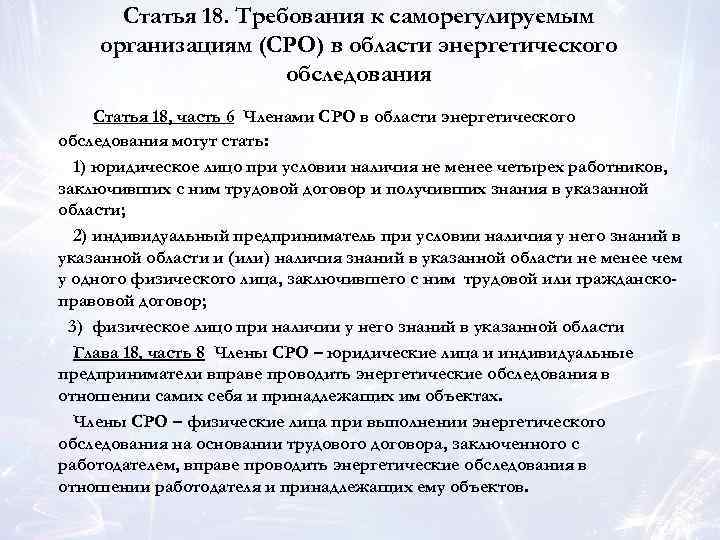 Статья 18. Требования к саморегулируемым организациям (СРО) в области энергетического обследования

Статья 18, часть 6 Членами СРО в области энергетического обследования могут стать:

1) юридическое лицо при условии наличия не менее четырех работников, заключивших с ним трудовой договор и получивших знания в указанной области;

2) индивидуальный предприниматель при условии наличия у него знаний в указанной области и (или) наличия знаний в указанной области не менее чем у одного физического лица, заключившего с ним трудовой или гражданско-правовой договор;

3) физическое лицо при наличии у него знаний в указанной области

Глава 18, часть 8 Члены СРО – юридические лица и индивидуальные предприниматели вправе проводить энергетические обследования в отношении самих себя и принадлежащих им объектах.

Члены СРО – физические лица при выполнении энергетического обследования на основании трудового договора, заключенного с работодателем, вправе проводить энергетические обследования в отношении работодателя и принадлежащих ему объектов.